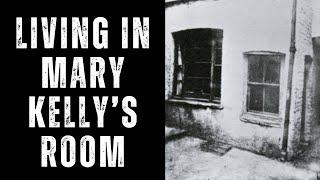 LIVING IN MARY KELLY'S ROOM